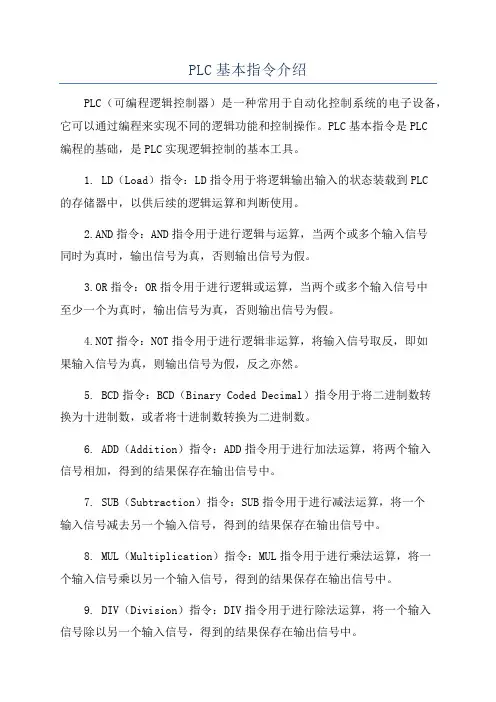 PLC基本指令介绍

PLC（可编程逻辑控制器）是一种常用于自动化控制系统的电子设备，它可以通过编程来实现不同的逻辑功能和控制操作。PLC基本指令是PLC编程的基础，是PLC实现逻辑控制的基本工具。

1. LD（Load）指令：LD指令用于将逻辑输出输入的状态装载到PLC的存储器中，以供后续的逻辑运算和判断使用。

2.AND指令：AND指令用于进行逻辑与运算，当两个或多个输入信号同时为真时，输出信号为真，否则输出信号为假。

3.OR指令：OR指令用于进行逻辑或运算，当两个或多个输入信号中至少一个为真时，输出信号为真，否则输出信号为假。

4.NOT指令：NOT指令用于进行逻辑非运算，将输入信号取反，即如果输入信号为真，则输出信号为假，反之亦然。

5. BCD指令：BCD（Binary Coded Decimal）指令用于将二进制数转换为十进制数，或者将十进制数转换为二进制数。

6. ADD（Addition）指令：ADD指令用于进行加法运算，将两个输入信号相加，得到的结果保存在输出信号中。

7. SUB（Subtraction）指令：SUB指令用于进行减法运算，将一个输入信号减去另一个输入信号，得到的结果保存在输出信号中。

8. MUL（Multiplication）指令：MUL指令用于进行乘法运算，将一个输入信号乘以另一个输入信号，得到的结果保存在输出信号中。

9. DIV（Division）指令：DIV指令用于进行除法运算，将一个输入信号除以另一个输入信号，得到的结果保存在输出信号中。